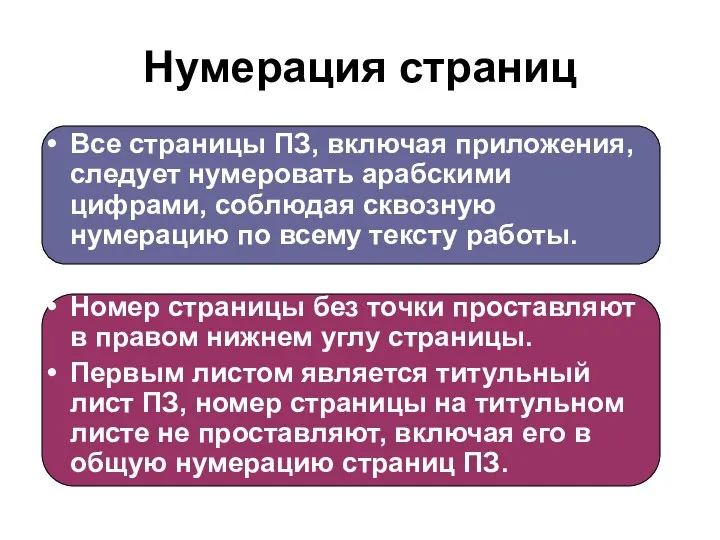 Нумерация страниц

• Все страницы ПЗ, включая приложения, следует нумеровать арабскими цифрами, соблюдая сквозную нумерацию по всему тексту работы.

• Номер страницы без точки проставляют в правом нижнем углу страницы.
• Первым листом является титульный лист ПЗ, номер страницы на титульном листе не проставляют, включая его в общую нумерацию страниц ПЗ.